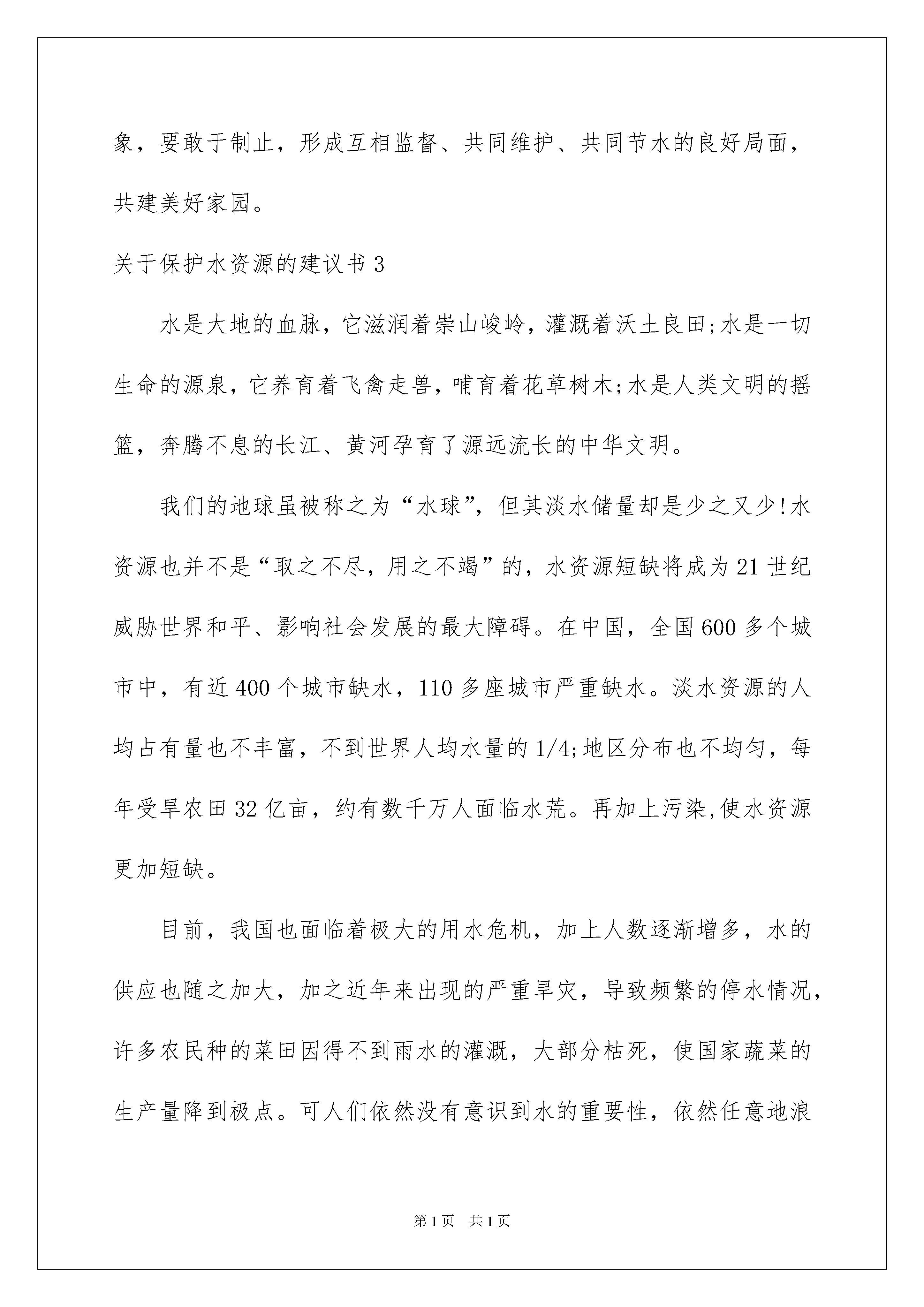 象，要敢于制止，形成互相监督、共同维护、共同节水的良好局面，共建美好家园。

关于保护水资源的建议书 3

水是大地的血脉，它滋润着崇山峻岭，灌溉着沃土良田;水是一切生命的源泉，它养育着飞禽走兽，哺育着花草树木;水是人类文明的摇篮，奔腾不息的长江、黄河孕育了源远流长的中华文明。

我们的地球虽被称之为“水球”，但其淡水储量却是少之又少!水资源也并不是“取之不尽，用之不竭”的，水资源短缺将成为 21 世纪威胁世界和平、影响社会发展的最大障碍。在中国，全国 600 多个城市中，有近 400 个城市缺水，110 多座城市严重缺水。淡水资源的人均占有量也不丰富，不到世界人均水量的 1/4;地区分布也不均匀，每年受旱农田 32 亿亩，约有数千万人面临水荒。再加上污染,使水资源更加短缺。

目前，我国也面临着极大的用水危机，加上人数逐渐增多，水的供应也随之加大，加之近年来出现的严重旱灾，导致频繁的停水情况，许多农民种的菜田因得不到雨水的灌溉，大部分枯死，使国家蔬菜的生产量降到极点。可人们依然没有意识到水的重要性，依然任意地浪

第 1 页 共 1 页